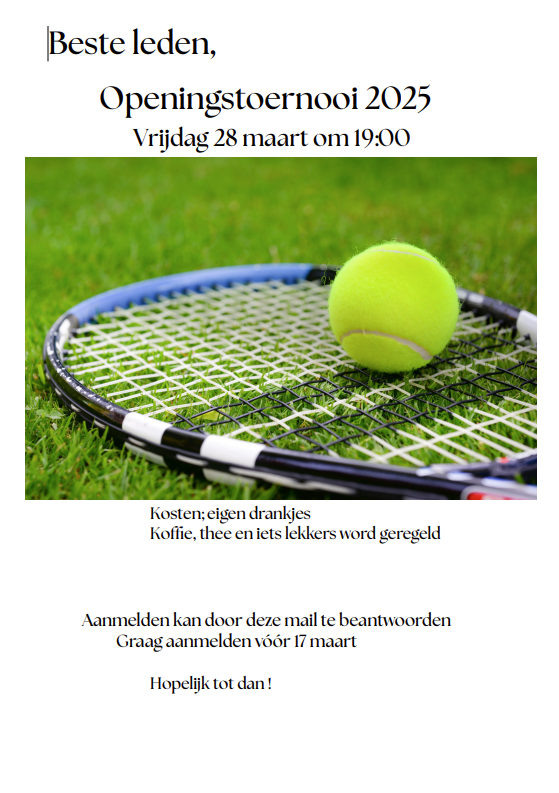 Beste leden,

Openingstoernooi 2025

Vrijdag 28 maart om 19:00

Kosten; eigen drankjes
Koffie, thee en iets lekkers word geregeld

Aanmelden kan door deze mail te beantwoorden
Graag aanmelden vóór 17 maart

Hopelijk tot dan !